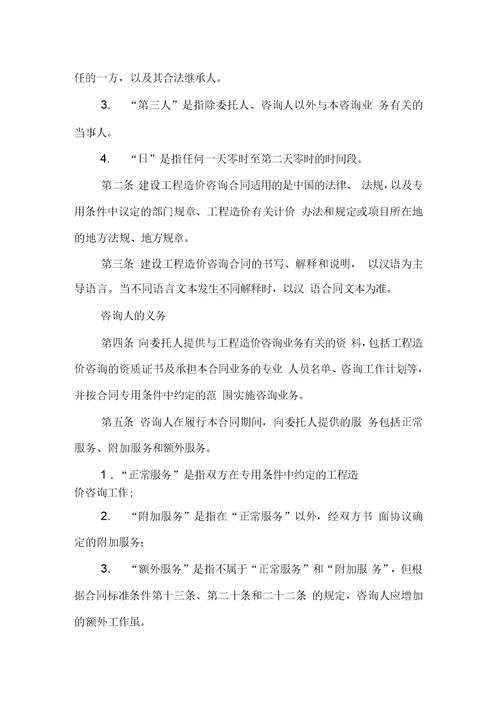 任的一方，以及其合法继承人。

3. “第三人”是指除委托人、咨询人以外与本咨询业 务有关的当事人。

4. “日”是指任何一天零时至第二天零时的时间段。

第二条 建设工程造价咨询合同适用的是中国的法律、 法规，以及专用条件中议定的部门规章、工程造价有关计价 办法和规定或项目所在地的地方法规、地方规章。

第三条 建设工程造价咨询合同的书写、解释和说明， 以汉语为主导语言。当不同语言文本发生不同解释时，以汉 语合同文本为准。

咨询人的义务

第四条 向委托人提供与工程造价咨询业务有关的资 料，包括工程造价咨询的资质证书及承担本合同业务的专业 人员名单、咨询工作计划等，并按合同专用条件中约定的范 围实施咨询业务。

第五条 咨询人在履行本合同期间，向委托人提供的服 务包括正常服务、附加服务和额外服务。

1．“正常服务”是指双方在专用条件中约定的工程造价咨询工作；

2. “附加服务”是指在“正常服务”以外，经双方书 面协议确定的附加服务；

3. “额外服务”是指不属于“正常服务”和“附加服 务”，但根据合同标准条件第十三条、第二十条和二十二条 的规定，咨询人应增加的额外工作量。